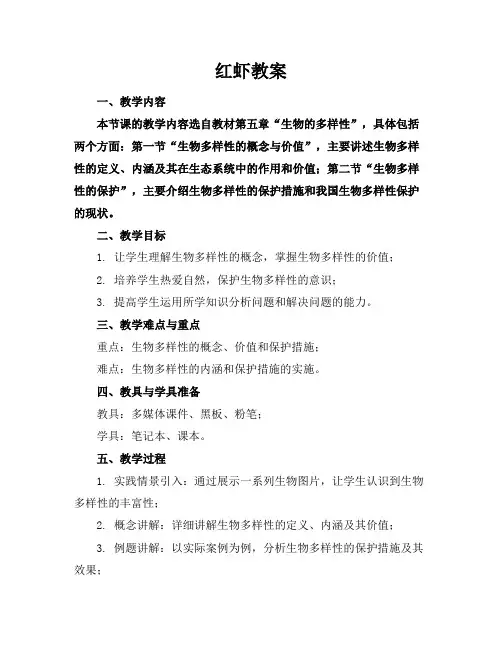 红虾教案

一、教学内容

本节课的教学内容选自教材第五章“生物的多样性”，具体包括两个方面：第一节“生物多样性的概念与价值”，主要讲述生物多样性的定义、内涵及其在生态系统中的作用和价值；第二节“生物多样性的保护”，主要介绍生物多样性的保护措施和我国生物多样性保护的现状。

二、教学目标

1. 让学生理解生物多样性的概念，掌握生物多样性的价值；

2. 培养学生热爱自然，保护生物多样性的意识；

3. 提高学生运用所学知识分析问题和解决问题的能力。

三、教学难点与重点

重点：生物多样性的概念、价值和保护措施；

难点：生物多样性的内涵和保护措施的实施。

四、教具与学具准备

教具：多媒体课件、黑板、粉笔；

学具：笔记本、课本。

五、教学过程

1. 实践情景引入：通过展示一系列生物图片，让学生认识到生物多样性的丰富性；

2. 概念讲解：详细讲解生物多样性的定义、内涵及其价值；

3. 例题讲解：以实际案例为例，分析生物多样性的保护措施及其效果；